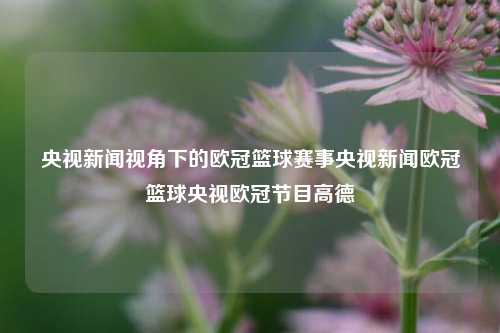 央视新闻视角下的欧冠篮球赛事央视新闻欧冠篮球央视欧冠节目高德